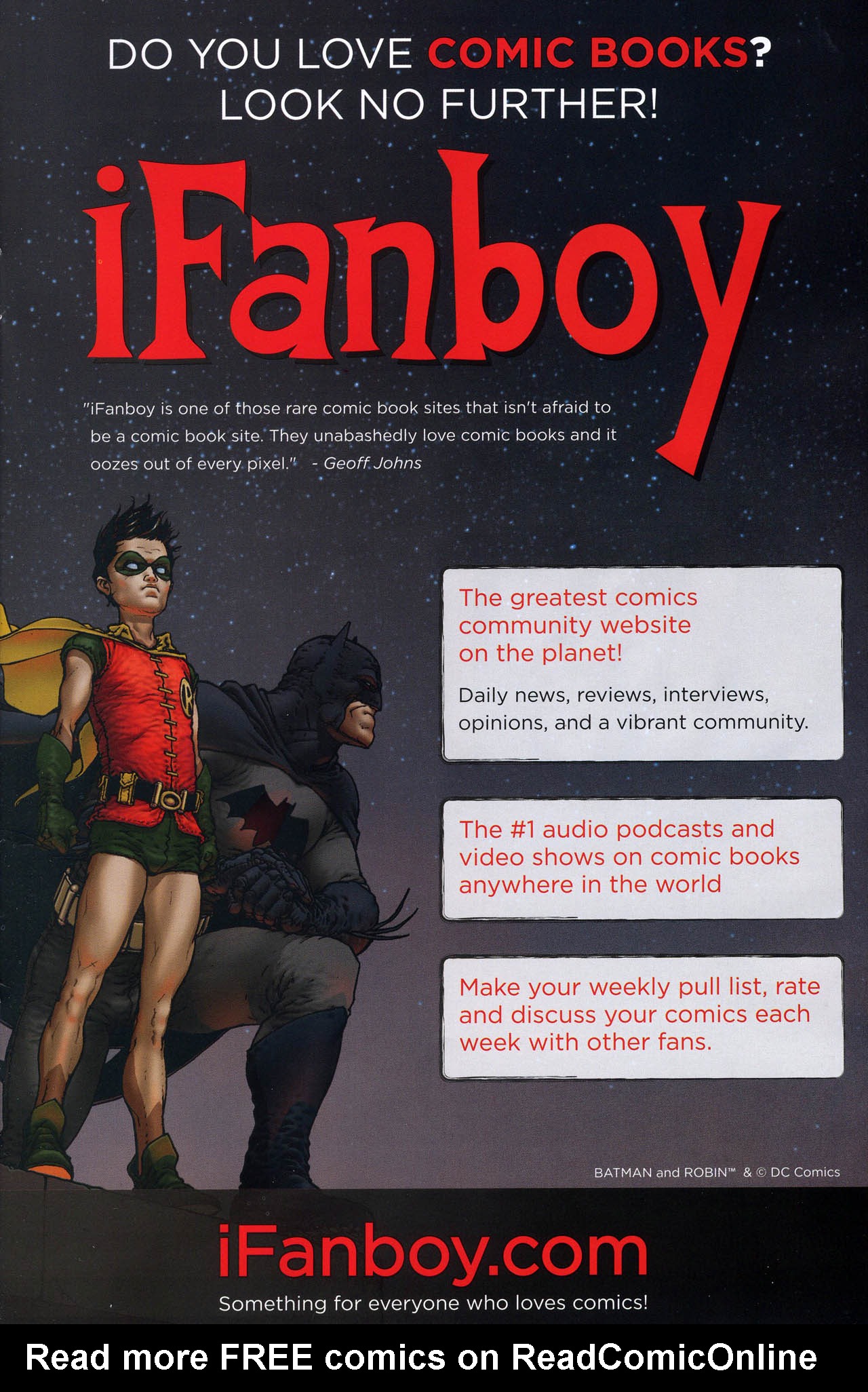 DO YOU LOVE COMIC BOOKS?
LOOK NO FURTHER!

iFanboy

"iFanboy is one of those rare comic book sites that isn't afraid to be a comic book site. They unabashedly love comic books and it oozes out of every pixel." - Geoff Johns

The greatest comics community website on the planet!

Daily news, reviews, interviews, opinions, and a vibrant community.

The #1 audio podcasts and video shows on comic books anywhere in the world

Make your weekly pull list, rate and discuss your comics each week with other fans.

BATMAN and ROBIN™ & © DC Comics

iFanboy.com

Something for everyone who loves comics!

Read more FREE comics on ReadComicOnline